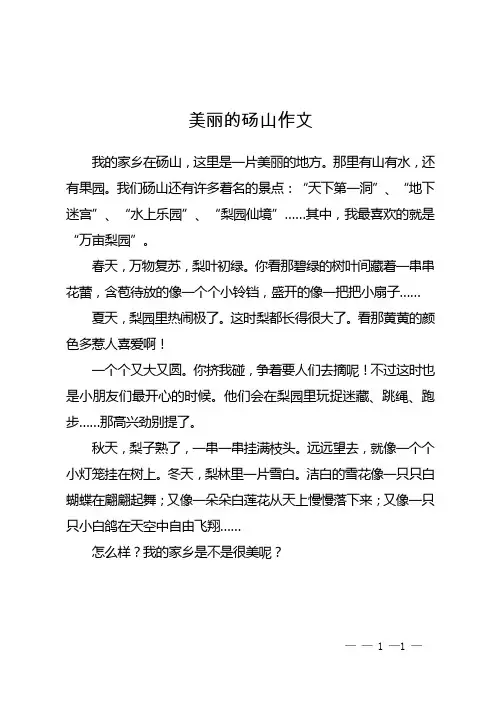 美丽的砀山作文

我的家乡在砀山，这里是一片美丽的地方。那里有山有水，还有果园。我们砀山还有许多着名的景点：“天下第一洞”、“地下迷宫”、“水上乐园”、“梨园仙境”……其中，我最喜欢的就是“万亩梨园”。

春天，万物复苏，梨叶初绿。你看那碧绿的树叶间藏着一串串花蕾，含苞待放的像一个个小铃铛，盛开的像一把把小扇子……

夏天，梨园里热闹极了。这时梨都长得很大了。看那黄黄的颜色多惹人喜爱啊！

一个个又大又圆。你挤我碰，争着要人们去摘呢！不过这时也是小朋友们最开心的时候。他们会在梨园里玩捉迷藏、跳绳、跑步……那高兴劲别提了。

秋天，梨子熟了，一串一串挂满枝头。远远望去，就像一个个小灯笼挂在树上。冬天，梨林里一片雪白。洁白的雪花像一只只白蝴蝶在翩翩起舞；又像一朵朵白莲花从天上慢慢落下来；又像一只只小白鸽在天空中自由飞翔……

怎么样？我的家乡是不是很美呢？

— — 1 —1 —